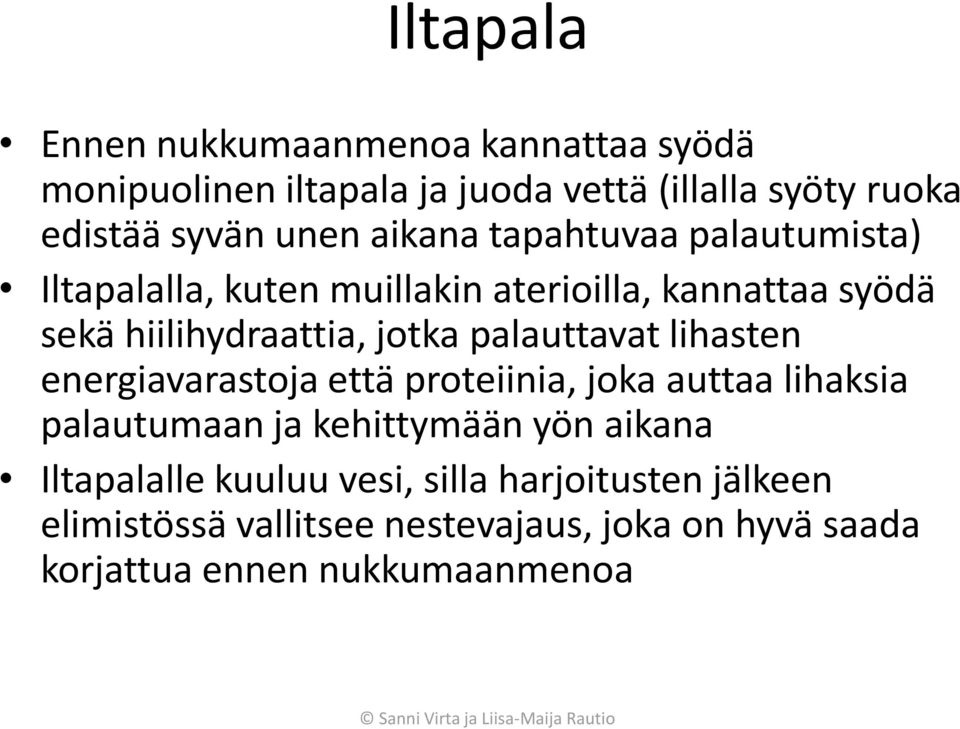 Iltapala

• Ennen nukkumaanmenoa kannattaa syödä monipuolinen iltapala ja juoda vettä (illalla syöty ruoka edistää syvän unen aikana tapahtuvaa palautumista)
• Iltapalalla, kuten muillakin aterioilla, kannattaa syödä sekä hiilihydraattia, jotka palauttavat lihasten energiavarastoja että proteiinia, joka auttaa lihaksia palautumaan ja kehittymään yön aikana
• Iltapalalle kuuluu vesi, silla harjoitusten jälkeen elimistössä vallitsee nestevajaus, joka on hyvä saada korjattua ennen nukkumaanmenoa

© Sanni Virta ja Liisa-Maija Rautio